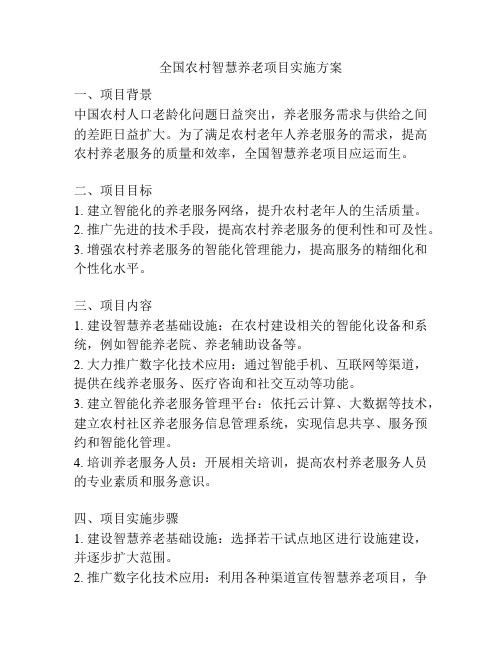 全国农村智慧养老项目实施方案

一、项目背景
中国农村人口老龄化问题日益突出，养老服务需求与供给之间的差距日益扩大。为了满足农村老年人养老服务的需求，提高农村养老服务的质量和效率，全国智慧养老项目应运而生。

二、项目目标
1. 建立智能化的养老服务网络，提升农村老年人的生活质量。
2. 推广先进的技术手段，提高农村养老服务的便利性和可及性。
3. 增强农村养老服务的智能化管理能力，提高服务的精细化和个性化水平。

三、项目内容
1. 建设智慧养老基础设施：在农村建设相关的智能化设备和系统，例如智能养老院、养老辅助设备等。
2. 大力推广数字化技术应用：通过智能手机、互联网等渠道，提供在线养老服务、医疗咨询和社交互动等功能。
3. 建立智能化养老服务管理平台：依托云计算、大数据等技术，建立农村社区养老服务信息管理系统，实现信息共享、服务预约和智能化管理。
4. 培训养老服务人员：开展相关培训，提高农村养老服务人员的专业素质和服务意识。

四、项目实施步骤
1. 建设智慧养老基础设施：选择若干试点地区进行设施建设，并逐步扩大范围。
2. 推广数字化技术应用：利用各种渠道宣传智慧养老项目，争